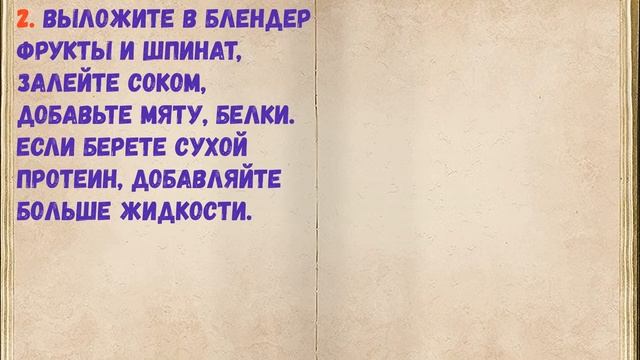 2. ВЫЛОЖИТЕ В БЛЕНДЕР ФРУКТЫ И ШПИНАТ, ЗАЛЕЙТЕ СОКОМ, ДОБАВЬТЕ МЯТУ, БЕЛКИ. ЕСЛИ БЕРЕТЕ СУХОЙ ПРОТЕИН, ДОБАВЛЯЙТЕ БОЛЬШЕ ЖИДКОСТИ.